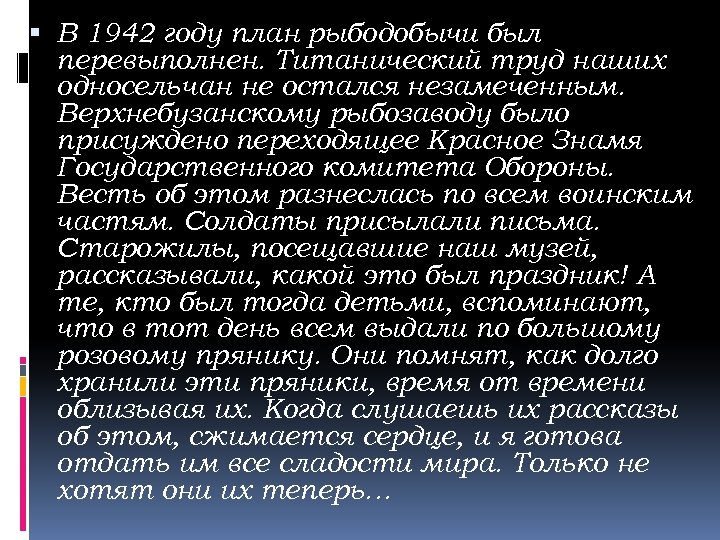 В 1942 году план рыбодобычи был перевыполнен. Титанический труд наших односельчан не остался незамеченным. Верхнебузанскому рыбозаводу было присуждено переходящее Красное Знамя Государственного комитета Обороны. Весть об этом разнеслась по всем воинским частям. Солдаты присылали письма. Старожилы, посещавшие наш музей, рассказывали, какой это был праздник! А те, кто был тогда детьми, вспоминают, что в тот день всем выдали по большому розовому прянику. Они помнят, как долго хранили эти пряники, время от времени облизывая их. Когда слушаешь их рассказы об этом, сжимается сердце, и я готова отдать им все сладости мира. Только не хотят они их теперь…